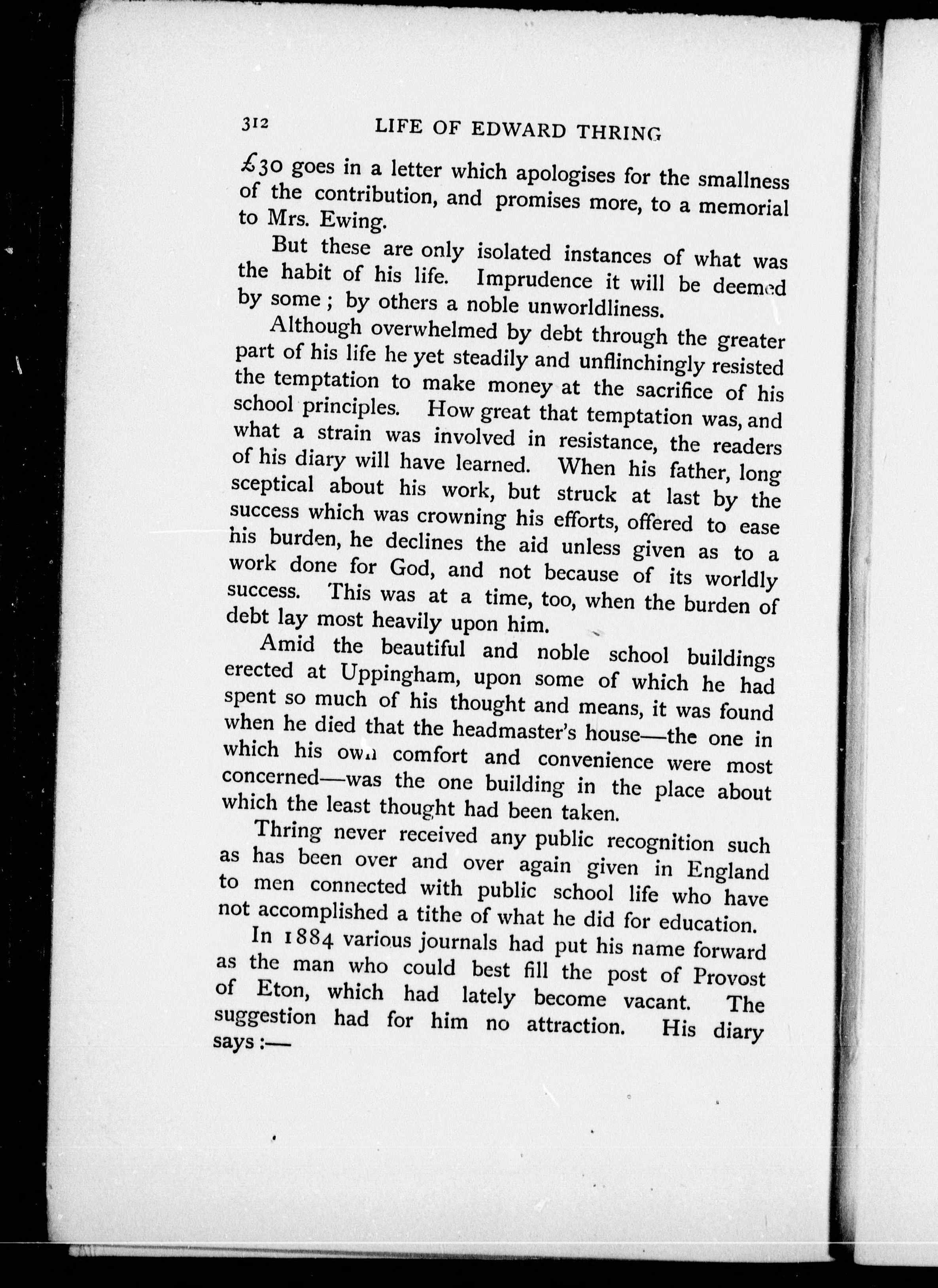 312 LIFE OF EDWARD THRING

£30 goes in a letter which apologises for the smallness of the contribution, and promises more, to a memorial to Mrs. Ewing.

But these are only isolated instances of what was the habit of his life. Imprudence it will be deemed by some; by others a noble unworldliness.

Although overwhelmed by debt through the greater part of his life he yet steadily and unflinchingly resisted the temptation to make money at the sacrifice of his school principles. How great that temptation was, and what a strain was involved in resistance, the readers of his diary will have learned. When his father, long sceptical about his work, but struck at last by the success which was crowning his efforts, offered to ease his burden, he declines the aid unless given as to a work done for God, and not because of its worldly success. This was at a time, too, when the burden of debt lay most heavily upon him.

Amid the beautiful and noble school buildings erected at Uppingham, upon some of which he had spent so much of his thought and means, it was found when he died that the headmaster's house—the one in which his own comfort and convenience were most concerned—was the one building in the place about which the least thought had been taken.

Thring never received any public recognition such as has been over and over again given in England to men connected with public school life who have not accomplished a tithe of what he did for education.

In 1884 various journals had put his name forward as the man who could best fill the post of Provost of Eton, which had lately become vacant. The suggestion had for him no attraction. His diary says:—